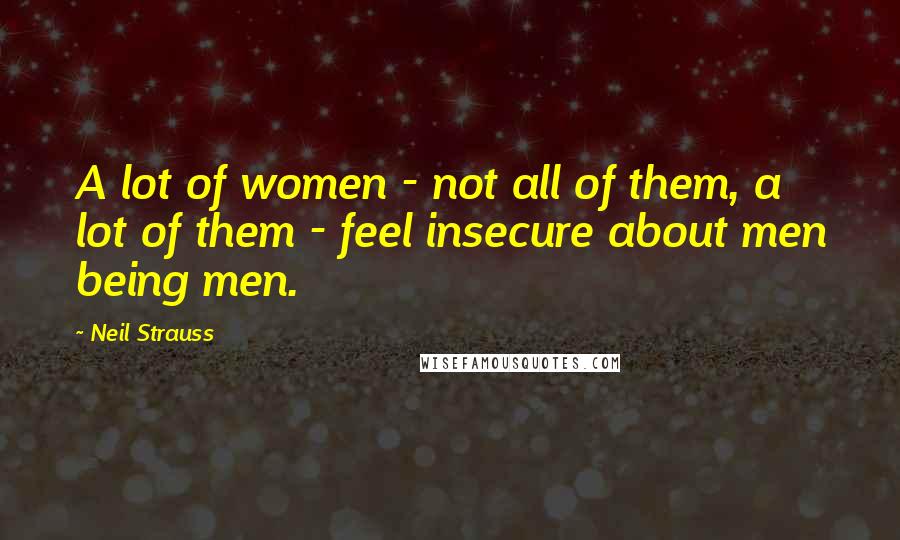 A lot of women - not all of them, a lot of them - feel insecure about men being men.

~ Neil Strauss

WISEFAMOUSQUOTES.COM